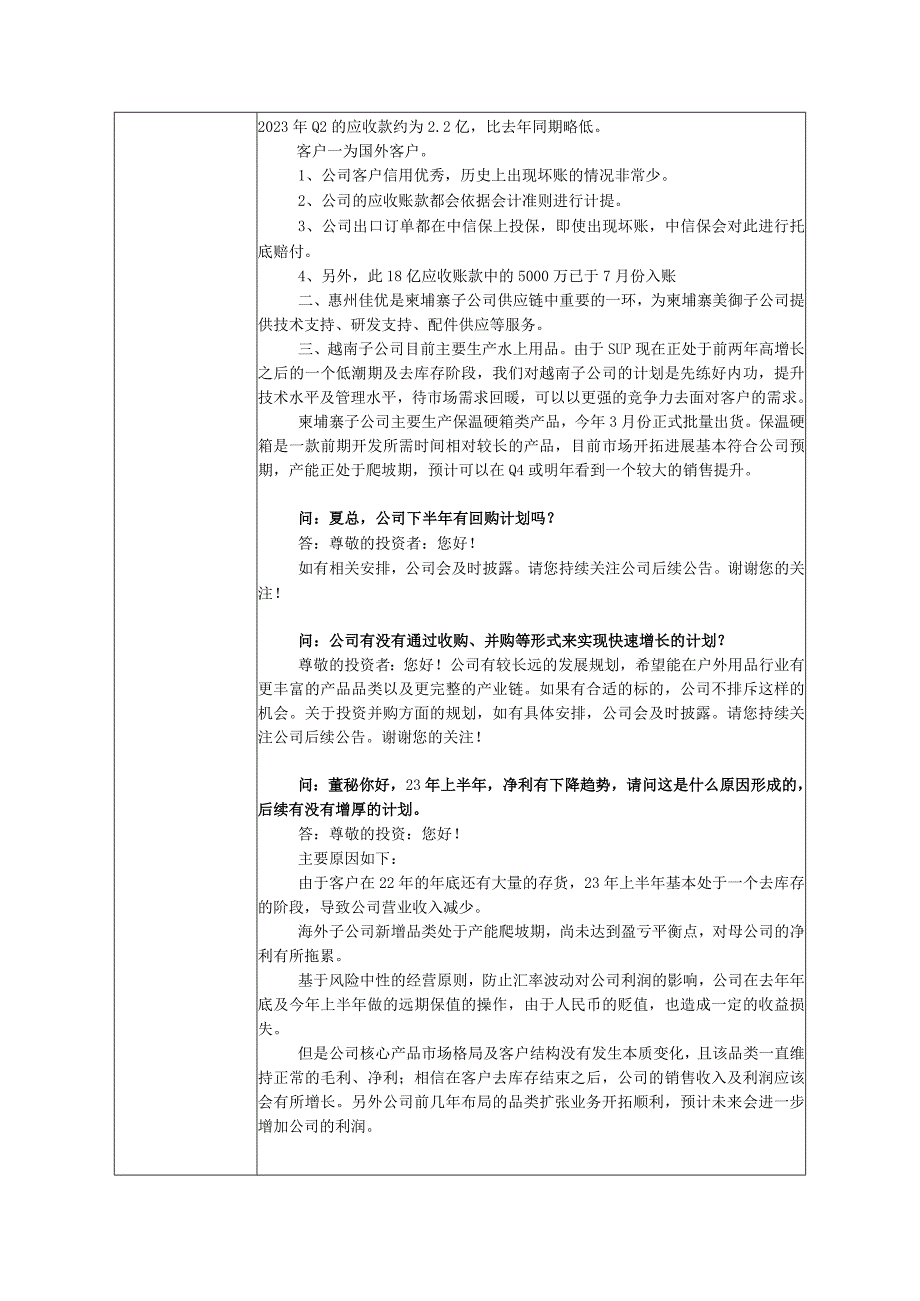 2023 年 Q2 的应收款约为 2.2 亿，比去年同期略低。

客户一为国外客户。

1、公司客户信用优秀，历史上出现坏账的情况非常少。

2、公司的应收账款都会依据会计准则进行计提。

3、公司出口订单都在中信保上投保，即使出现坏账，中信保会对此进行托底赔付。

4、另外，此 18 亿应收账款中的 5000 万已于 7 月份入账

二、惠州佳优是柬埔寨子公司供应链中重要的一环，为柬埔寨美御子公司提供技术支持、研发支持、配件供应等服务。

三、越南子公司目前主要生产水上用品。由于 SUP 现在正处于前两年高增长之后的一个低潮期及去库存阶段，我们对越南子公司的计划是先练好内功，提升技术水平及管理水平，待市场需求回暖，可以以更强的竞争力去面对客户的需求。

柬埔寨子公司主要生产保温硬箱类产品，今年 3 月份正式批量出货。保温硬箱是一款前期开发所需时间相对较长的产品，目前市场开拓进展基本符合公司预期，产能正处于爬坡期，预计可以在 Q4 或明年看到一个较大的销售提升。

问：夏总，公司下半年有回购计划吗？

答：尊敬的投资者：您好！

如有相关安排，公司会及时披露。请您持续关注公司后续公告。谢谢您的关注！

问：公司有没有通过收购、并购等形式来实现快速增长的计划？

尊敬的投资者：您好！公司有较长远的发展规划，希望能在户外用品行业有更丰富的产品品类以及更完整的产业链。如果有合适的标的，公司不排斥这样的机会。关于投资并购方面的规划，如有具体安排，公司会及时披露。请您持续关注公司后续公告。谢谢您的关注！

问：董秘你好，23 年上半年，净利有下降趋势，请问这是什么原因形成的，后续有没有增厚的计划。

答：尊敬的投资：您好！

主要原因如下：

由于客户在 22 年的年底还有大量的存货，23 年上半年基本处于一个去库存的阶段，导致公司营业收入减少。

海外子公司新增品类处于产能爬坡期，尚未达到盈亏平衡点，对母公司的净利有所拖累。

基于风险中性的经营原则，防止汇率波动对公司利润的影响，公司在去年年底及今年上半年做的远期保值的操作，由于人民币的贬值，也造成一定的收益损失。

但是公司核心产品市场格局及客户结构没有发生本质变化，且该品类一直维持正常的毛利、净利；相信在客户去库存结束之后，公司的销售收入及利润应该会有所增长。另外公司前几年布局的品类扩张业务开拓顺利，预计未来会进一步增加公司的利润。